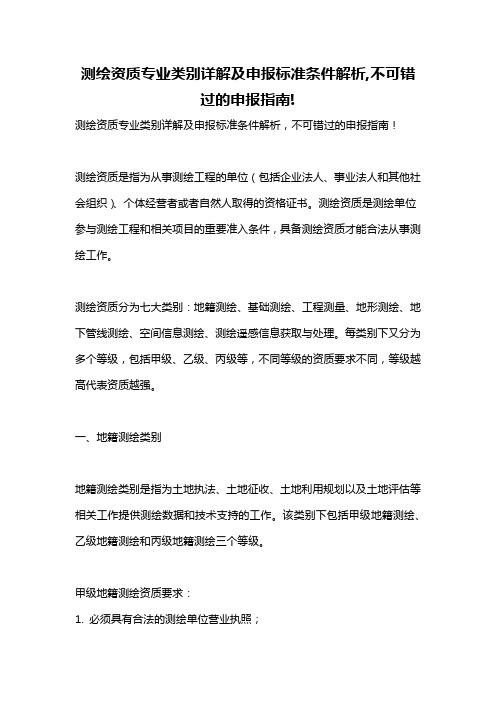 测绘资质专业类别详解及申报标准条件解析,不可错过的申报指南!

测绘资质专业类别详解及申报标准条件解析，不可错过的申报指南！

测绘资质是指为从事测绘工程的单位（包括企业法人、事业法人和其他社会组织）、个体经营者或者自然人取得的资格证书。测绘资质是测绘单位参与测绘工程和相关项目的重要准入条件，具备测绘资质才能合法从事测绘工作。

测绘资质分为七大类别：地籍测绘、基础测绘、工程测量、地形测绘、地下管线测绘、空间信息测绘、测绘遥感信息获取与处理。每类别下又分为多个等级，包括甲级、乙级、丙级等，不同等级的资质要求不同，等级越高代表资质越强。

一、地籍测绘类别

地籍测绘类别是指为土地执法、土地征收、土地利用规划以及土地评估等相关工作提供测绘数据和技术支持的工作。该类别下包括甲级地籍测绘、乙级地籍测绘和丙级地籍测绘三个等级。

甲级地籍测绘资质要求：
1. 必须具有合法的测绘单位营业执照；